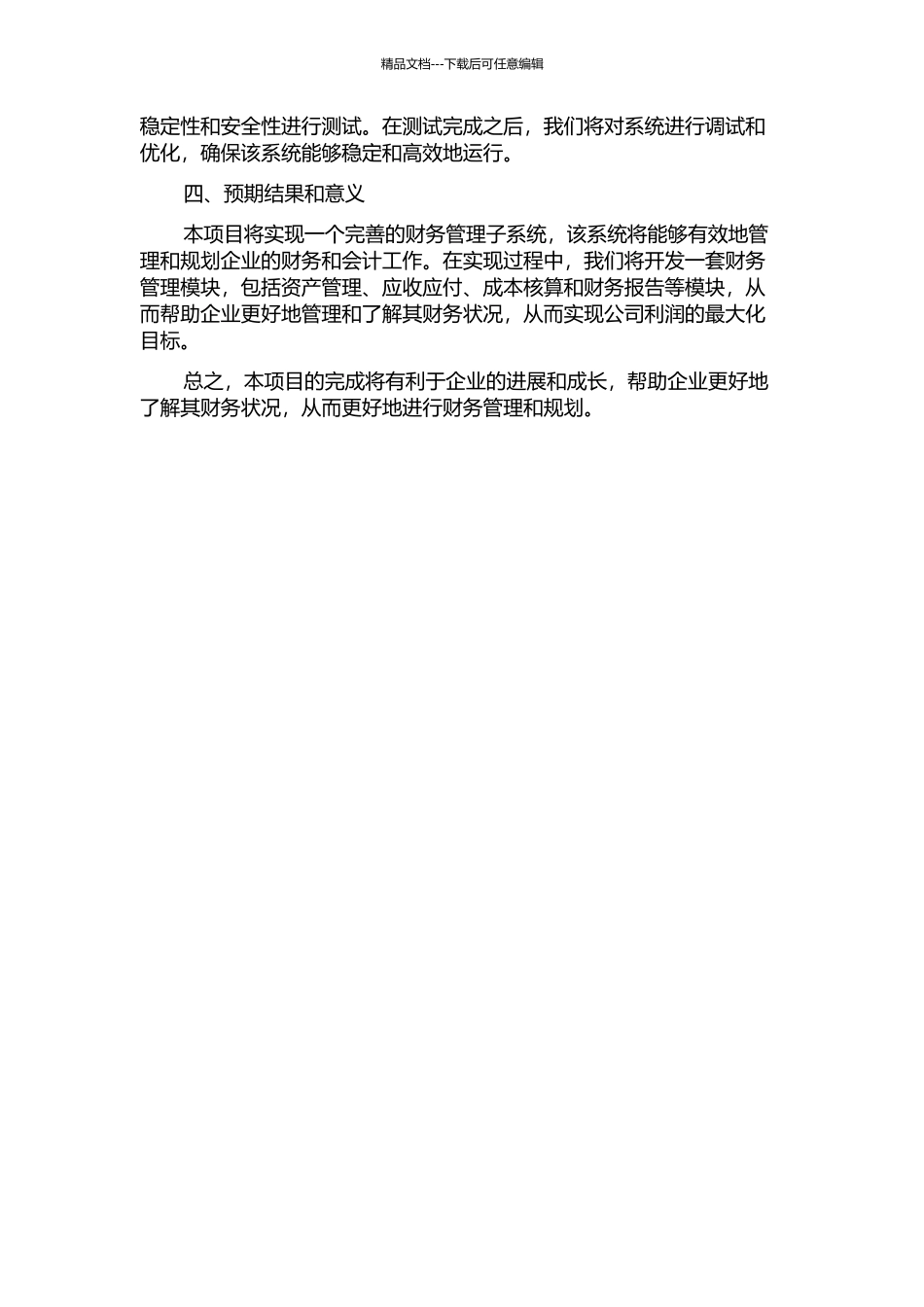 精品文档---下载后可任意编辑

稳定性和安全性进行测试。在测试完成之后，我们将对系统进行调试和优化，确保该系统能够稳定和高效地运行。

四、预期结果和意义

本项目将实现一个完善的财务管理子系统，该系统将能够有效地管理和规划企业的财务和会计工作。在实现过程中，我们将开发一套财务管理模块，包括资产管理、应收应付、成本核算和财务报告等模块，从而帮助企业更好地管理和了解其财务状况，从而实现公司利润的最大化目标。

总之，本项目的完成将有利于企业的进展和成长，帮助企业更好地了解其财务状况，从而更好地进行财务管理和规划。